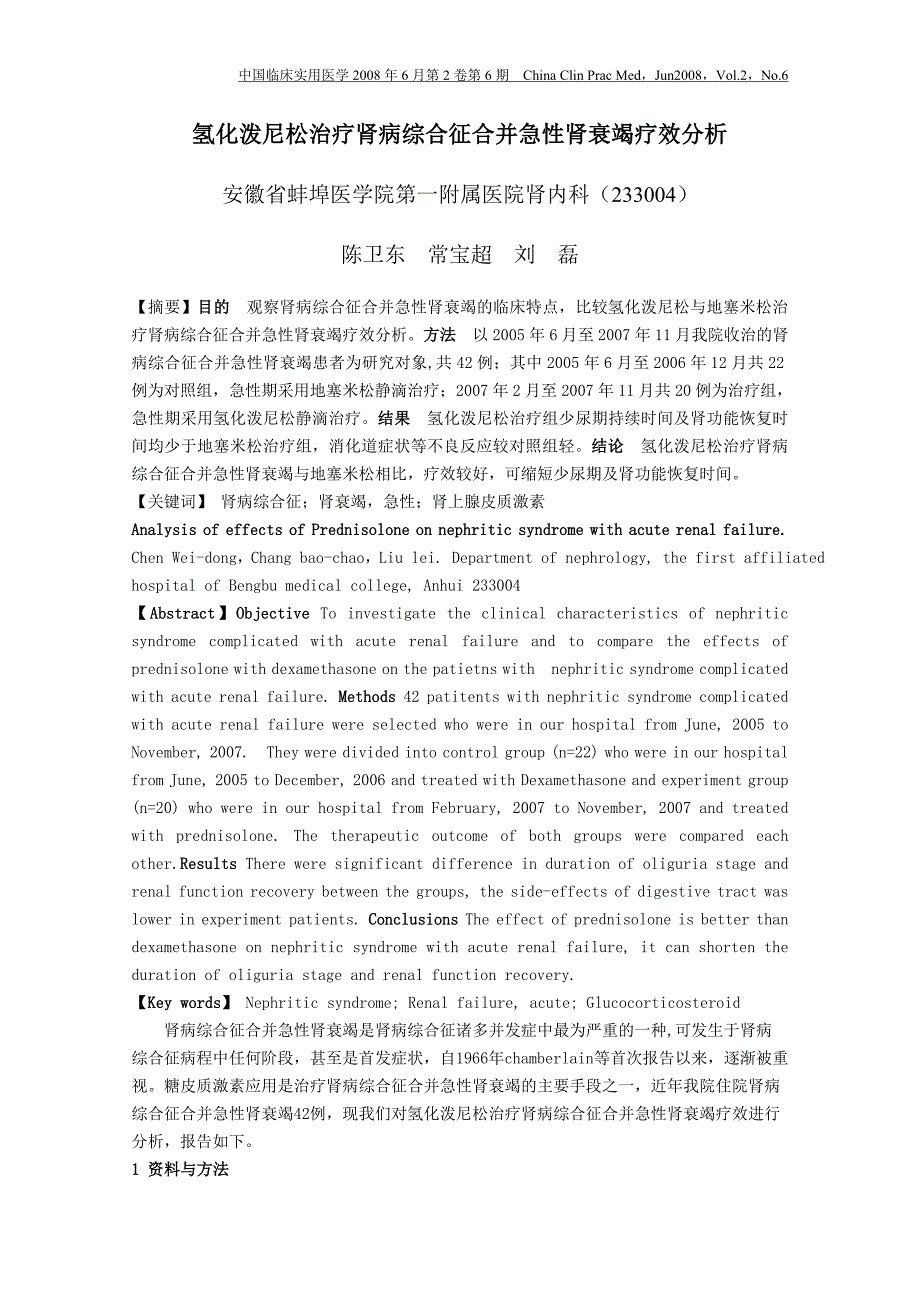 中国临床实用医学 2008 年 6 月第 2 卷第 6 期 China Clin Prac Med，Jun2008，Vol.2，No.6

氢化泼尼松治疗肾病综合征合并急性肾衰竭疗效分析

安徽省蚌埠医学院第一附属医院肾内科（233004）

陈卫东 常宝超 刘 磊

【摘要】目的 观察肾病综合征合并急性肾衰竭的临床特点，比较氢化泼尼松与地塞米松治疗肾病综合征合并急性肾衰竭疗效分析。方法 以 2005 年 6 月至 2007 年 11 月我院收治的肾病综合征合并急性肾衰竭患者为研究对象,共 42 例；其中 2005 年 6 月至 2006 年 12 月共 22 例为对照组，急性期采用地塞米松静滴治疗；2007 年 2 月至 2007 年 11 月共 20 例为治疗组，急性期采用氢化泼尼松静滴治疗。结果 氢化泼尼松治疗组少尿期持续时间及肾功能恢复时间均少于地塞米松治疗组，消化道症状等不良反应较对照组轻。结论 氢化泼尼松治疗肾病综合征合并急性肾衰竭与地塞米松相比，疗效较好，可缩短少尿期及肾功能恢复时间。
【关键词】 肾病综合征；肾衰竭，急性；肾上腺皮质激素
Analysis of effects of Prednisolone on nephritic syndrome with acute renal failure.
Chen Wei-dong，Chang bao-chao，Liu lei. Department of nephrology, the first affiliated hospital of Bengbu medical college, Anhui 233004
【Abstract】Objective To investigate the clinical characteristics of nephritic syndrome complicated with acute renal failure and to compare the effects of prednisolone with dexamethasone on the patietns with nephritic syndrome complicated with acute renal failure. Methods 42 patitents with nephritic syndrome complicated with acute renal failure were selected who were in our hospital from June, 2005 to November, 2007. They were divided into control group (n=22) who were in our hospital from June, 2005 to December, 2006 and treated with Dexamethasone and experiment group (n=20) who were in our hospital from February, 2007 to November, 2007 and treated with prednisolone. The therapeutic outcome of both groups were compared each other.Results There were significant difference in duration of oliguria stage and renal function recovery between the groups, the side-effects of digestive tract was lower in experiment patients. Conclusions The effect of prednisolone is better than dexamethasone on nephritic syndrome with acute renal failure, it can shorten the duration of oliguria stage and renal function recovery.
【Key words】 Nephritic syndrome; Renal failure, acute; Glucocorticosteroid

肾病综合征合并急性肾衰竭是肾病综合征诸多并发症中最为严重的一种,可发生于肾病综合征病程中任何阶段，甚至是首发症状，自1966年chamberlain等首次报告以来，逐渐被重视。糖皮质激素应用是治疗肾病综合征合并急性肾衰竭的主要手段之一，近年我院住院肾病综合征合并急性肾衰竭42例，现我们对氢化泼尼松治疗肾病综合征合并急性肾衰竭疗效进行分析，报告如下。
1 资料与方法